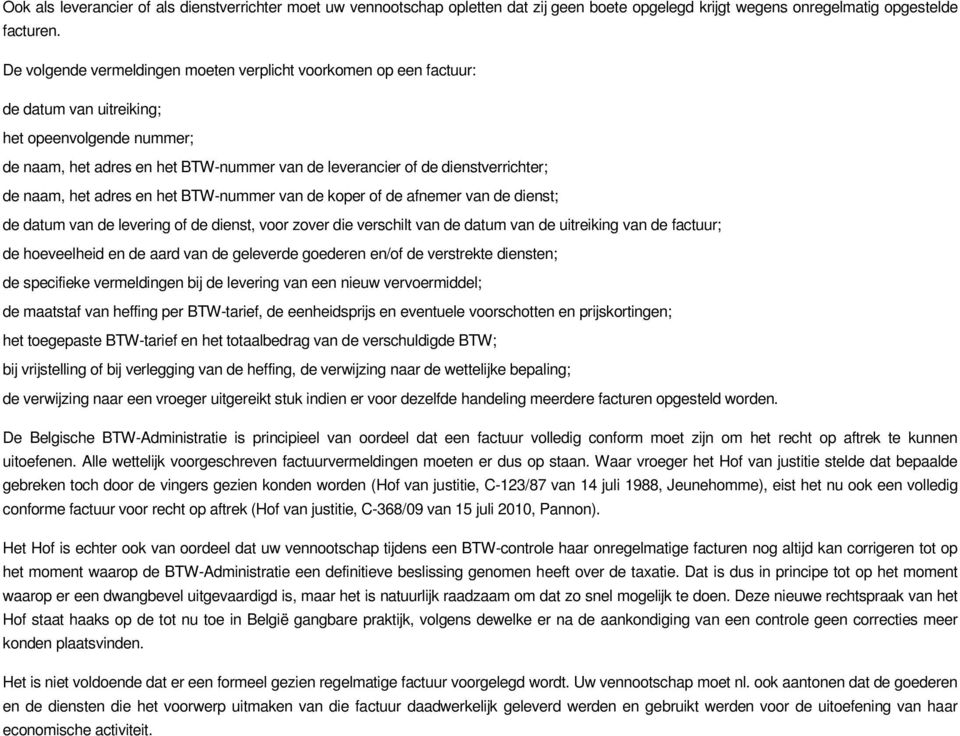 Ook als leverancier of als dienstverrichter moet uw vennootschap opletten dat zij geen boete opgelegd krijgt wegens onregelmatig opgestelde facturen.

De volgende vermeldingen moeten verplicht voorkomen op een factuur:

de datum van uitreiking;

het opeenvolgende nummer;

de naam, het adres en het BTW-nummer van de leverancier of de dienstverrichter;

de naam, het adres en het BTW-nummer van de koper of de afnemer van de dienst;

de datum van de levering of de dienst, voor zover die verschilt van de datum van de uitreiking van de factuur;

de hoeveelheid en de aard van de geleverde goederen en/of de verstrekte diensten;

de specifieke vermeldingen bij de levering van een nieuw vervoermiddel;

de maatstaf van heffing per BTW-tarief, de eenheidsprijs en eventuele voorschotten en prijskortingen;

het toegepaste BTW-tarief en het totaalbedrag van de verschuldigde BTW;

bij vrijstelling of bij verlegging van de heffing, de verwijzing naar de wettelijke bepaling;

de verwijzing naar een vroeger uitgereikt stuk indien er voor dezelfde handeling meerdere facturen opgesteld worden.

De Belgische BTW-Administratie is principieel van oordeel dat een factuur volledig conform moet zijn om het recht op aftrek te kunnen uitoefenen. Alle wettelijk voorgeschreven factuurvermeldingen moeten er dus op staan. Waar vroeger het Hof van justitie stelde dat bepaalde gebreken toch door de vingers gezien konden worden (Hof van justitie, C-123/87 van 14 juli 1988, Jeunehomme), eist het nu ook een volledig conforme factuur voor recht op aftrek (Hof van justitie, C-368/09 van 15 juli 2010, Pannon).

Het Hof is echter ook van oordeel dat uw vennootschap tijdens een BTW-controle haar onregelmatige facturen nog altijd kan corrigeren tot op het moment waarop de BTW-Administratie een definitieve beslissing genomen heeft over de taxatie. Dat is dus in principe tot op het moment waarop er een dwangbevel uitgevaardigd is, maar het is natuurlijk raadzaam om dat zo snel mogelijk te doen. Deze nieuwe rechtspraak van het Hof staat haaks op de tot nu toe in België gangbare praktijk, volgens dewelke er na de aankondiging van een controle geen correcties meer konden plaatsvinden.

Het is niet voldoende dat er een formeel gezien regelmatige factuur voorgelegd wordt. Uw vennootschap moet nl. ook aantonen dat de goederen en de diensten die het voorwerp uitmaken van die factuur daadwerkelijk geleverd werden en gebruikt werden voor de uitoefening van haar economische activiteit.